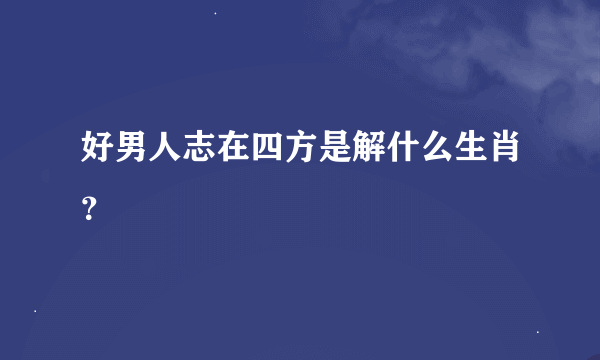 好男人志在四方是解什么生肖？